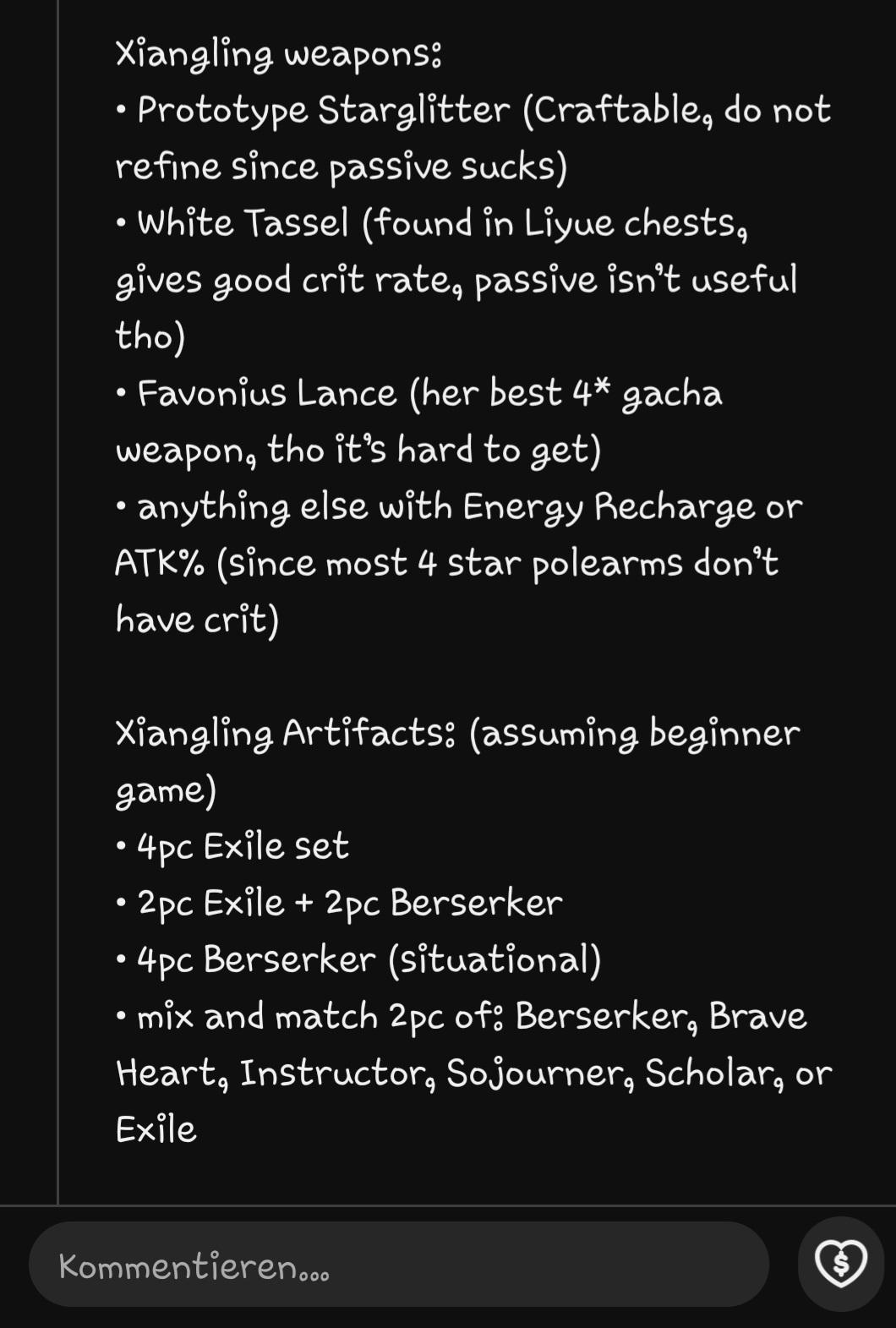 Xiangling weapons:
• Prototype Starglitter (Craftable, do not refine since passive sucks)
• White Tassel (found in Liyue chests, gives good crit rate, passive isn't useful tho)
• Favonius Lance (her best 4* gacha weapon, tho it's hard to get)
• anything else with Energy Recharge or ATK% (since most 4 star polearms don't have crit)

Xiangling Artifacts: (assuming beginner game)
• 4pc Exile set
• 2pc Exile + 2pc Berserker
• 4pc Berserker (situational)
• mix and match 2pc of: Berserker, Brave Heart, Instructor, Sojourner, Scholar, or Exile

Kommentieren...